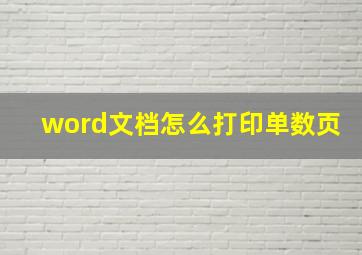 word文档怎么打印单数页